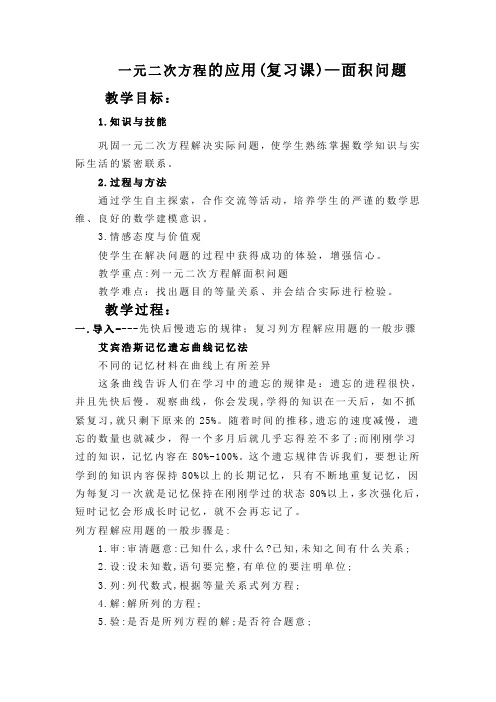 一元二次方程的应用(复习课)—面积问题

教学目标：

1.知识与技能

巩固一元二次方程解决实际问题，使学生熟练掌握数学知识与实际生活的紧密联系。

2.过程与方法

通过学生自主探索，合作交流等活动，培养学生的严谨的数学思维、良好的数学建模意识。

3.情感态度与价值观

使学生在解决问题的过程中获得成功的体验，增强信心。

教学重点：列一元二次方程解面积问题

教学难点：找出题目的等量关系、并会结合实际进行检验。

教学过程：

一.导入----先快后慢遗忘的规律：复习列方程解应用题的一般步骤

艾宾浩斯记忆遗忘曲线记忆法

不同的记忆材料在曲线上有所差异

这条曲线告诉人们在学习中的遗忘的规律是：遗忘的进程很快，并且先快后慢。观察曲线，你会发现，学得的知识在一天后，如不抓紧复习，就只剩下原来的 25%。随着时间的推移，遗忘的速度减慢，遗忘的数量也就减少，得一个多月后就几乎忘得差不多了；而刚刚学习过的知识，记忆内容在 80%-100%。这个遗忘规律告诉我们，要想让所学到的知识内容保持 80%以上的长期记忆，只有不断地重复记忆，因为每复习一次就是记忆保持在刚刚学过的状态 80%以上，多次强化后，短时记忆会形成长时记忆，就不会再忘记了。

列方程解应用题的一般步骤是：

1.审：审清题意：已知什么，求什么?已知，未知之间有什么关系；

2.设：设未知数，语句要完整，有单位的要注明单位；

3.列：列代数式，根据等量关系式列方程；

4.解：解所列的方程；

5.验：是否是所列方程的解；是否符合题意；